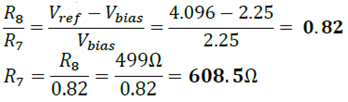 $\frac{R_8}{R_7} = \frac{V_{ref} - V_{bias}}{V_{bias}} = \frac{4.096 - 2.25}{2.25} = \mathbf{0.82}$

$R_7 = \frac{R_8}{0.82} = \frac{499\Omega}{0.82} = \mathbf{608.5\Omega}$